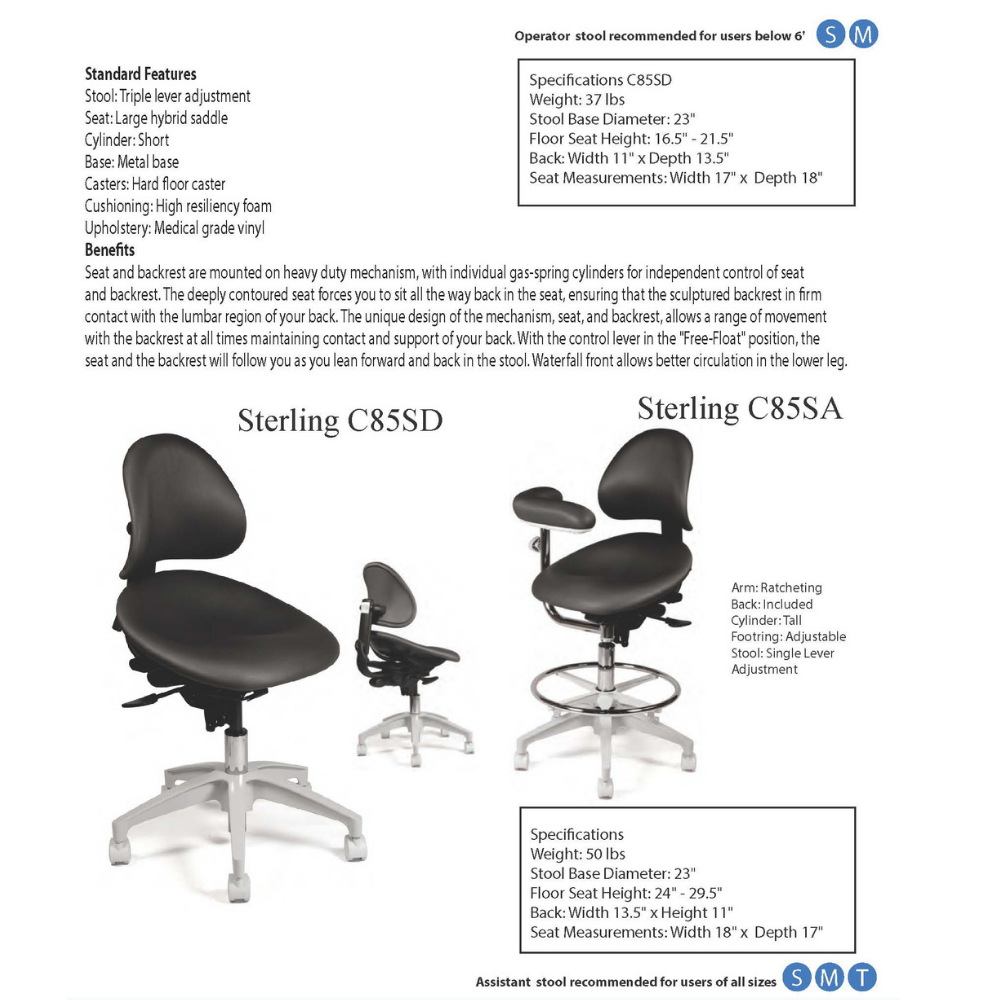 Operator stool recommended for users below 6' S M

Standard Features
Stool: Triple lever adjustment
Seat: Large hybrid saddle
Cylinder: Short
Base: Metal base
Casters: Hard floor caster
Cushioning: High resiliency foam
Upholstery: Medical grade vinyl

Specifications C85SD
Weight: 37 lbs
Stool Base Diameter: 23"
Floor Seat Height: 16.5" - 21.5"
Back: Width 11" x Depth 13.5"
Seat Measurements: Width 17" x Depth 18"

Benefits
Seat and backrest are mounted on heavy duty mechanism, with individual gas-spring cylinders for independent control of seat and backrest. The deeply contoured seat forces you to sit all the way back in the seat, ensuring that the sculptured backrest in firm contact with the lumbar region of your back. The unique design of the mechanism, seat, and backrest, allows a range of movement with the backrest at all times maintaining contact and support of your back. With the control lever in the "Free-Float" position, the seat and the backrest will follow you as you lean forward and back in the stool. Waterfall front allows better circulation in the lower leg.

Sterling C85SD

Sterling C85SA

Arm: Ratcheting
Back: Included
Cylinder: Tall
Footring: Adjustable
Stool: Single Lever Adjustment

Specifications
Weight: 50 lbs
Stool Base Diameter: 23"
Floor Seat Height: 24" - 29.5"
Back: Width 13.5" x Height 11"
Seat Measurements: Width 18" x Depth 17"

Assistant stool recommended for users of all sizes S M T